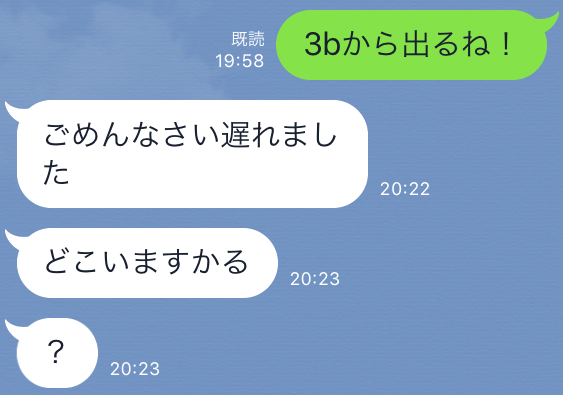 既読
19:58
3bから出るね！

ごめんなさい遅れました
20:22

どこいますかる
20:23

？
20:23